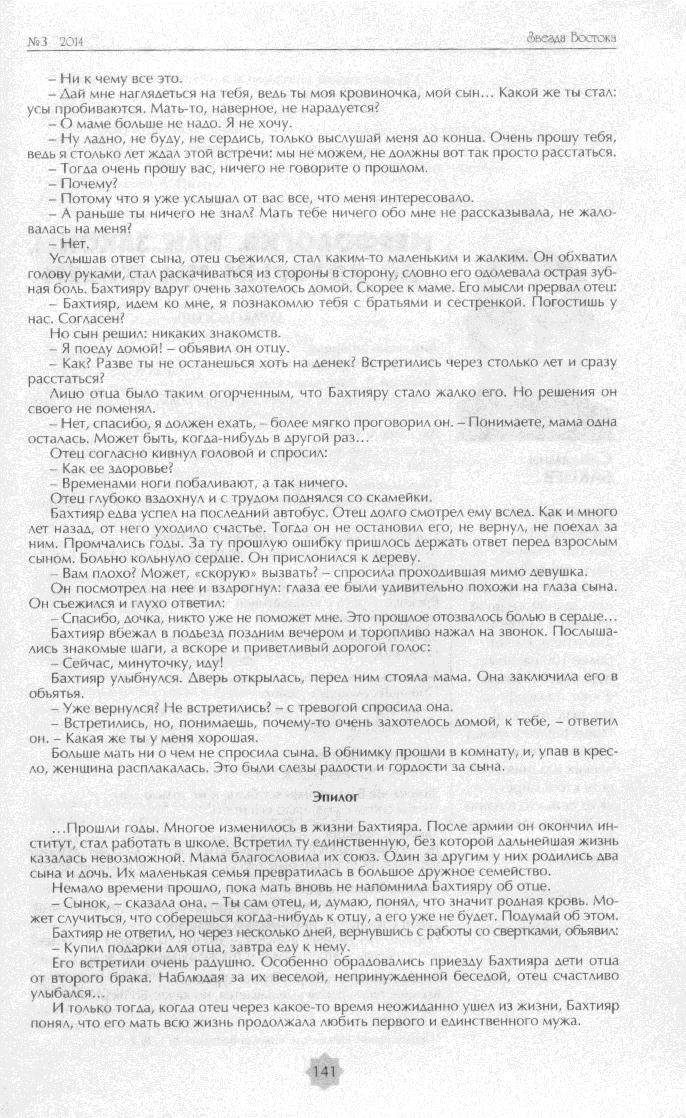 №3 2014

Звезда Востока

– Ни к чему все это.

– Дай мне наглядеться на тебя, ведь ты моя кровиночка, мой сын… Какой же ты стал: усы пробиваются. Мать-то, наверное, не нарадуется?

– О маме больше не надо. Я не хочу.

– Ну ладно, не буду, не сердись, только выслушай меня до конца. Очень прошу тебя, ведь я столько лет ждал этой встречи: мы не можем, не должны вот так просто расстаться.

– Тогда очень прошу вас, ничего не говорите о прошлом.

– Почему?

– Потому что я уже услышал от вас все, что меня интересовало.

– А раньше ты ничего не знал? Мать тебе ничего обо мне не рассказывала, не жаловалась на меня?

– Нет.

Услышав ответ сына, отец съежился, стал каким-то маленьким и жалким. Он обхватил голову руками, стал раскачиваться из стороны в сторону, словно его одолевала острая зубная боль. Бахтияру вдруг очень захотелось домой. Скорее к маме. Его мысли прервал отец:

– Бахтияр, идем ко мне, я познакомлю тебя с братьями и сестренкой. Погостишь у нас. Согласен?

Но сын решил: никаких знакомств.

– Я поеду домой! – объявил он отцу.

– Как? Разве ты не останешься хоть на денек? Встретились через столько лет и сразу расстаться?

Лицо отца было таким огорченным, что Бахтияру стало жалко его. Но решения он своего не поменял.

– Нет, спасибо, я должен ехать, – более мягко проговорил он. – Понимаете, мама одна осталась. Может быть, когда-нибудь в другой раз…

Отец согласно кивнул головой и спросил:

– Как ее здоровье?

– Временами ноги побаливают, а так ничего.

Отец глубоко вздохнул и с трудом поднялся со скамейки.

Бахтияр едва успел на последний автобус. Отец долго смотрел ему вслед. Как и много лет назад, от него уходило счастье. Тогда он не остановил его, не вернул, не поехал за ним. Промчались годы. За ту прошлую ошибку пришлось держать ответ перед взрослым сыном. Больно кольнуло сердце. Он прислонился к дереву.

– Вам плохо? Может, «скорую» вызвать? – спросила проходившая мимо девушка.

Он посмотрел на нее и вздрогнул: глаза ее были удивительно похожи на глаза сына. Он съежился и глухо ответил:

– Спасибо, дочка, никто уже не поможет мне. Это прошлое отозвалось болью в сердце…

Бахтияр вбежал в подъезд поздним вечером и торопливо нажал на звонок. Послышались знакомые шаги, а вскоре и приветливый дорогой голос:

– Сейчас, минуточку, иду!

Бахтияр улыбнулся. Дверь открылась, перед ним стояла мама. Она заключила его в объятья.

– Уже вернулся? Не встретились? – с тревогой спросила она.

– Встретились, но, понимаешь, почему-то очень захотелось домой, к тебе, – ответил он. – Какая же ты у меня хорошая.

Больше мать ни о чем не спросила сына. В обнимку прошли в комнату, и, упав в кресло, женщина расплакалась. Это были слезы радости и гордости за сына.

Эпилог

…Прошли годы. Многое изменилось в жизни Бахтияра. После армии он окончил институт, стал работать в школе. Встретил ту единственную, без которой дальнейшая жизнь казалась невозможной. Мама благословила их союз. Один за другим у них родились два сына и дочь. Их маленькая семья превратилась в большое дружное семейство.

Немало времени прошло, пока мать вновь не напомнила Бахтияру об отце.

– Сынок, – сказала она. – Ты сам отец, и, думаю, понял, что значит родная кровь. Может случиться, что соберешься когда-нибудь к отцу, а его уже не будет. Подумай об этом.

Бахтияр не ответил, но через несколько дней, вернувшись с работы со свертками, объявил:

– Купил подарки для отца, завтра еду к нему.

Его встретили очень радушно. Особенно обрадовались приезду Бахтияра дети отца от второго брака. Наблюдая за их веселой, непринужденной беседой, отец счастливо улыбался…

И только тогда, когда отец через какое-то время неожиданно ушел из жизни, Бахтияр понял, что его мать всю жизнь продолжала любить первого и единственного мужа.

141